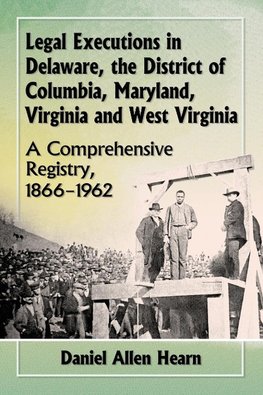 Legal Executions in Delaware, the District of Columbia, Maryland, Virginia and West Virginia

A Comprehensive Registry, 1866–1962

Daniel Allen Hearn